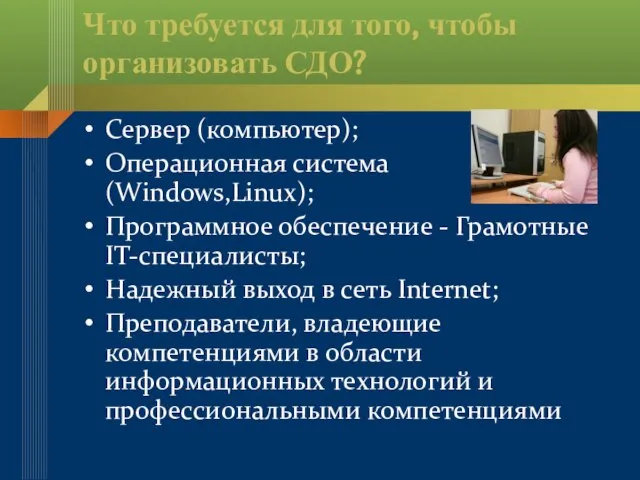 Что требуется для того, чтобы организовать СДО?

• Сервер (компьютер);
• Операционная система (Windows,Linux);
• Программное обеспечение - Грамотные IT-специалисты;
• Надежный выход в сеть Internet;
• Преподаватели, владеющие компетенциями в области информационных технологий и профессиональными компетенциями